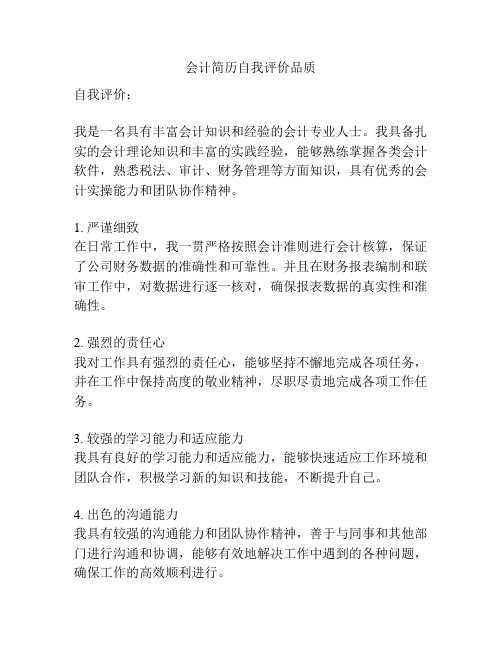 会计简历自我评价品质

自我评价：

我是一名具有丰富会计知识和经验的会计专业人士。我具备扎实的会计理论知识和丰富的实践经验，能够熟练掌握各类会计软件，熟悉税法、审计、财务管理等方面知识，具有优秀的会计实操能力和团队协作精神。

1. 严谨细致
在日常工作中，我一贯严格按照会计准则进行会计核算，保证了公司财务数据的准确性和可靠性。并且在财务报表编制和联审工作中，对数据进行逐一核对，确保报表数据的真实性和准确性。

2. 强烈的责任心
我对工作具有强烈的责任心，能够坚持不懈地完成各项任务，并在工作中保持高度的敬业精神，尽职尽责地完成各项工作任务。

3. 较强的学习能力和适应能力
我具有良好的学习能力和适应能力，能够快速适应工作环境和团队合作，积极学习新的知识和技能，不断提升自己。

4. 出色的沟通能力
我具有较强的沟通能力和团队协作精神，善于与同事和其他部门进行沟通和协调，能够有效地解决工作中遇到的各种问题，确保工作的高效顺利进行。